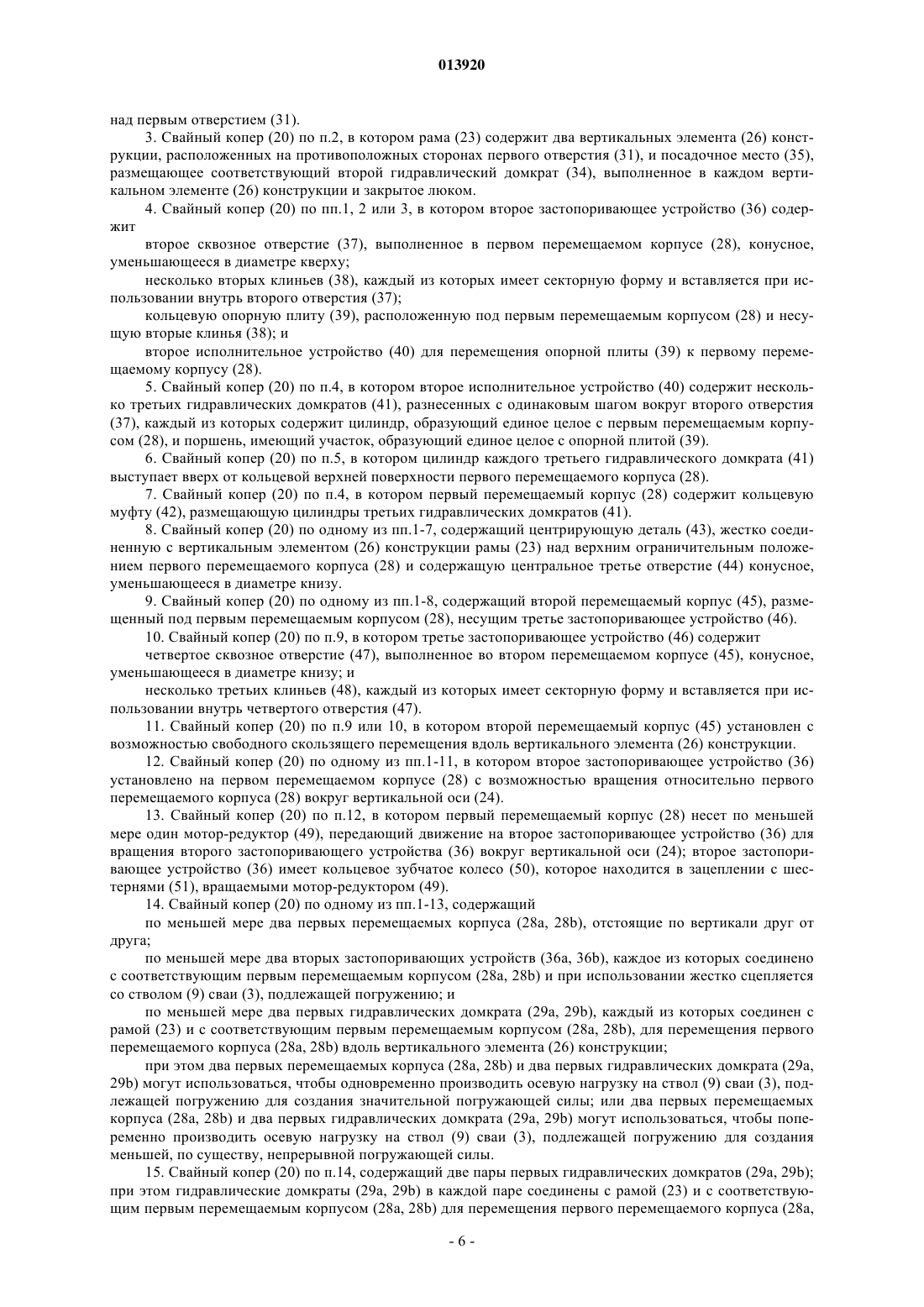 013920

над первым отверстием (31).

3. Свайный копер (20) по п.2, в котором рама (23) содержит два вертикальных элемента (26) конструкции, расположенных на противоположных сторонах первого отверстия (31), и посадочное место (35), размещающее соответствующий второй гидравлический домкрат (34), выполненное в каждом вертикальном элементе (26) конструкции и закрытое люком.

4. Свайный копер (20) по пп.1, 2 или 3, в котором второе застопоривающее устройство (36) содержит

второе сквозное отверстие (37), выполненное в первом перемещаемом корпусе (28), конусное, уменьшающееся в диаметре кверху;

несколько вторых клиньев (38), каждый из которых имеет секторную форму и вставляется при использовании внутрь второго отверстия (37);

кольцевую опорную плиту (39), расположенную под первым перемещаемым корпусом (28) и несущую вторые клинья (38); и

второе исполнительное устройство (40) для перемещения опорной плиты (39) к первому перемещаемому корпусу (28).

5. Свайный копер (20) по п.4, в котором второе исполнительное устройство (40) содержит несколько третьих гидравлических домкратов (41), разнесенных с одинаковым шагом вокруг второго отверстия (37), каждый из которых содержит цилиндр, образующий единое целое с первым перемещаемым корпусом (28), и поршень, имеющий участок, образующий единое целое с опорной плитой (39).

6. Свайный копер (20) по п.5, в котором цилиндр каждого третьего гидравлического домкрата (41) выступает вверх от кольцевой верхней поверхности первого перемещаемого корпуса (28).

7. Свайный копер (20) по п.4, в котором первый перемещаемый корпус (28) содержит кольцевую муфту (42), размещающую цилиндры третьих гидравлических домкратов (41).

8. Свайный копер (20) по одному из пп.1-7, содержащий центрирующую деталь (43), жестко соединенную с вертикальным элементом (26) конструкции рамы (23) над верхним ограничительным положением первого перемещаемого корпуса (28) и содержащую центральное третье отверстие (44) конусное, уменьшающееся в диаметре книзу.

9. Свайный копер (20) по одному из пп.1-8, содержащий второй перемещаемый корпус (45), размещенный под первым перемещаемым корпусом (28), несущим третье застопоривающее устройство (46).

10. Свайный копер (20) по п.9, в котором третье застопоривающее устройство (46) содержит

четвертое сквозное отверстие (47), выполненное во втором перемещаемом корпусе (45), конусное, уменьшающееся в диаметре книзу; и

несколько третьих клиньев (48), каждый из которых имеет секторную форму и вставляется при использовании внутрь четвертого отверстия (47).

11. Свайный копер (20) по п.9 или 10, в котором второй перемещаемый корпус (45) установлен с возможностью свободного скользящего перемещения вдоль вертикального элемента (26) конструкции.

12. Свайный копер (20) по одному из пп.1-11, в котором второе застопоривающее устройство (36) установлено на первом перемещаемом корпусе (28) с возможностью вращения относительно первого перемещаемого корпуса (28) вокруг вертикальной оси (24).

13. Свайный копер (20) по п.12, в котором первый перемещаемый корпус (28) несет по меньшей мере один мотор-редуктор (49), передающий движение на второе застопоривающее устройство (36) для вращения второго застопоривающего устройства (36) вокруг вертикальной оси (24); второе застопоривающее устройство (36) имеет кольцевое зубчатое колесо (50), которое находится в зацеплении с шестернями (51), вращаемыми мотор-редуктором (49).

14. Свайный копер (20) по одному из пп.1-13, содержащий

по меньшей мере два первых перемещаемых корпуса (28a, 28b), отстоящие по вертикали друг от друга;

по меньшей мере два вторых застопоривающих устройств (36a, 36b), каждое из которых соединено с соответствующим первым перемещаемым корпусом (28a, 28b) и при использовании жестко сцепляется со стволом (9) сваи (3), подлежащей погружению; и

по меньшей мере два первых гидравлических домкрата (29a, 29b), каждый из которых соединен с рамой (23) и с соответствующим первым перемещаемым корпусом (28a, 28b), для перемещения первого перемещаемого корпуса (28a, 28b) вдоль вертикального элемента (26) конструкции;

при этом два первых перемещаемых корпуса (28a, 28b) и два первых гидравлических домкрата (29a, 29b) могут использоваться, чтобы одновременно производить осевую нагрузку на ствол (9) сваи (3), подлежащей погружению для создания значительной погружающей силы; или два первых перемещаемых корпуса (28a, 28b) и два первых гидравлических домкрата (29a, 29b) могут использоваться, чтобы попеременно производить осевую нагрузку на ствол (9) сваи (3), подлежащей погружению для создания меньшей, по существу, непрерывной погружающей силы.

15. Свайный копер (20) по п.14, содержащий две пары первых гидравлических домкратов (29a, 29b); при этом гидравлические домкраты (29a, 29b) в каждой паре соединены с рамой (23) и с соответствующим первым перемещаемым корпусом (28a, 28b) для перемещения первого перемещаемого корпуса (28a,

- 6 -